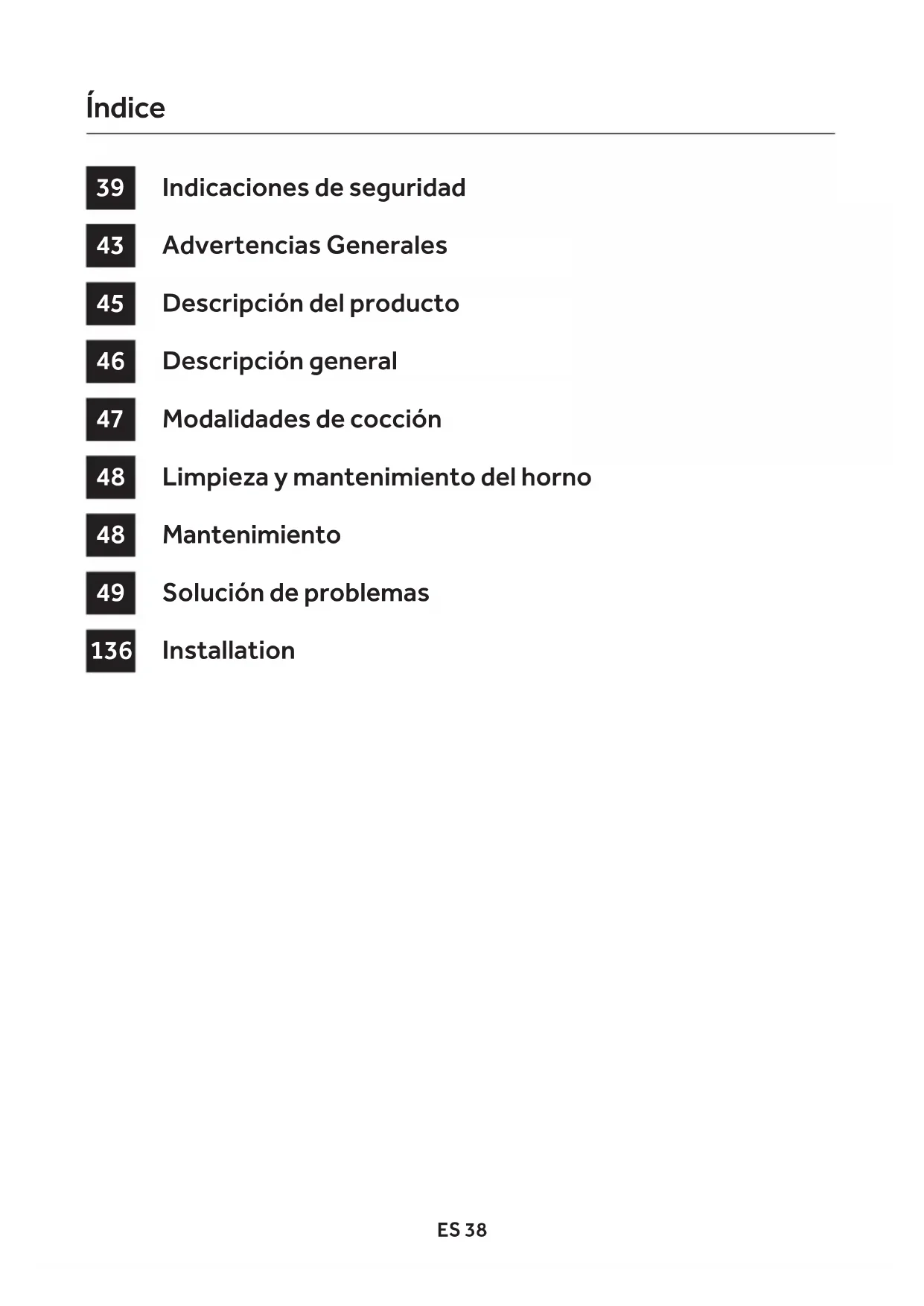 Índice

39 Indicaciones de seguridad

43 Advertencias Generales

45 Descripción del producto

46 Descripción general

47 Modalidades de cocción

48 Limpieza y mantenimiento del horno

48 Mantenimiento

49 Solución de problemas

136 Installation

ES 38